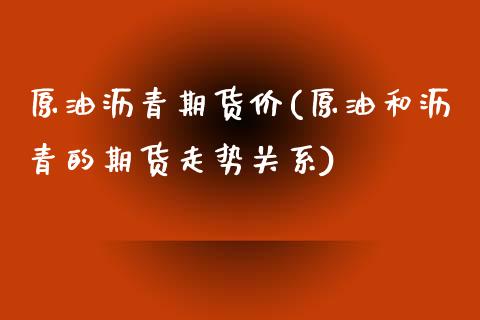 原油沥青期货价(原油和沥青的期货走势关系)